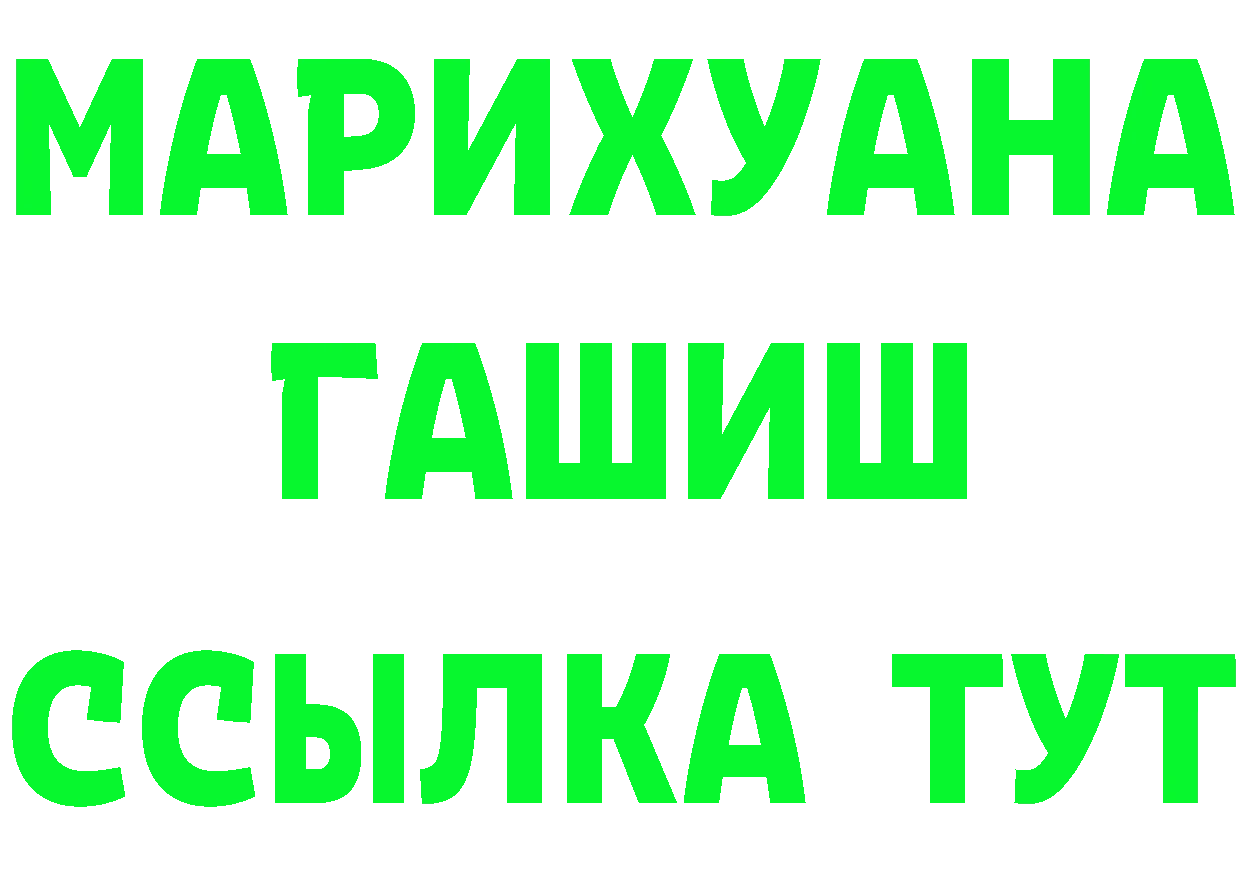 МАРИХУАНА
ГАШИШ
ССЫЛКА ТУТ